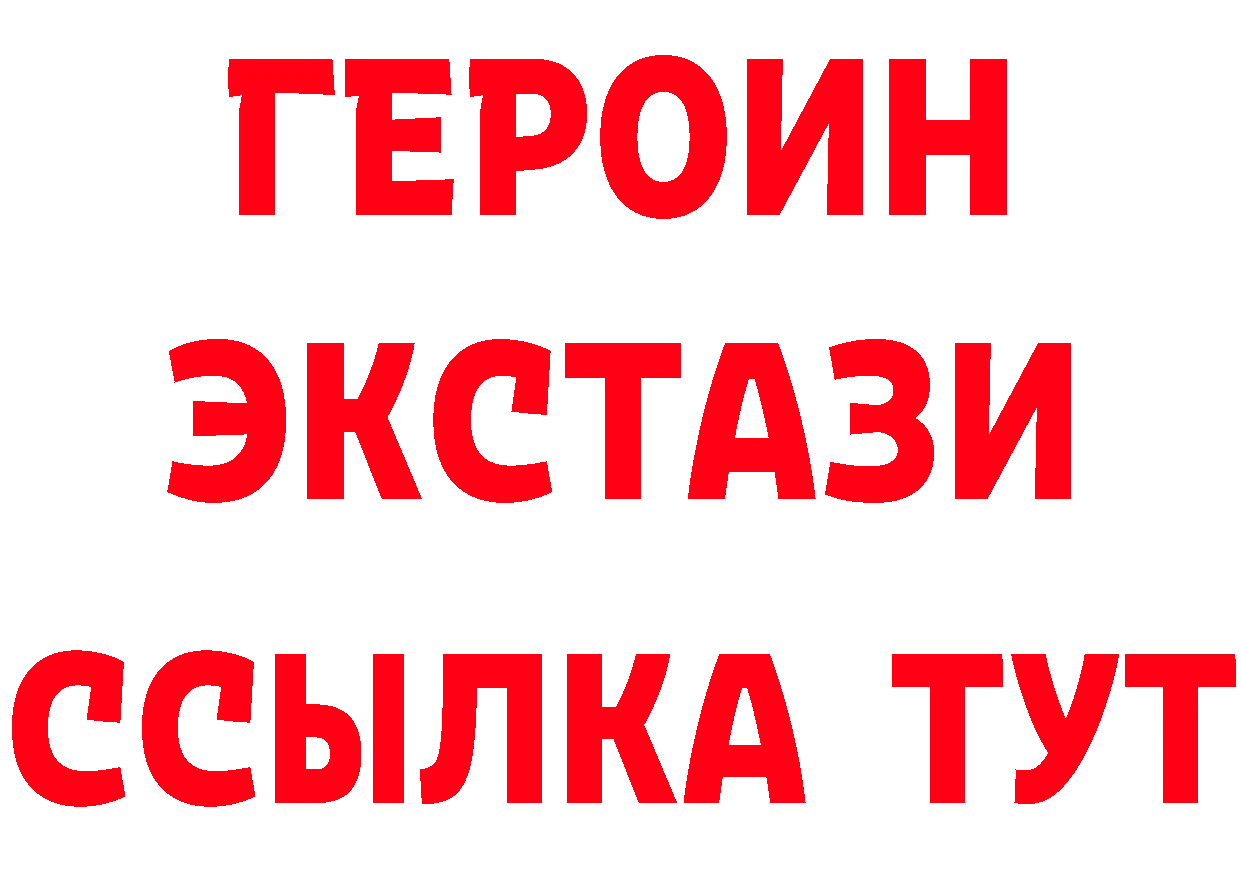 ГЕРОИН
ЭКСТАЗИ
ССЫЛКА ТУТ